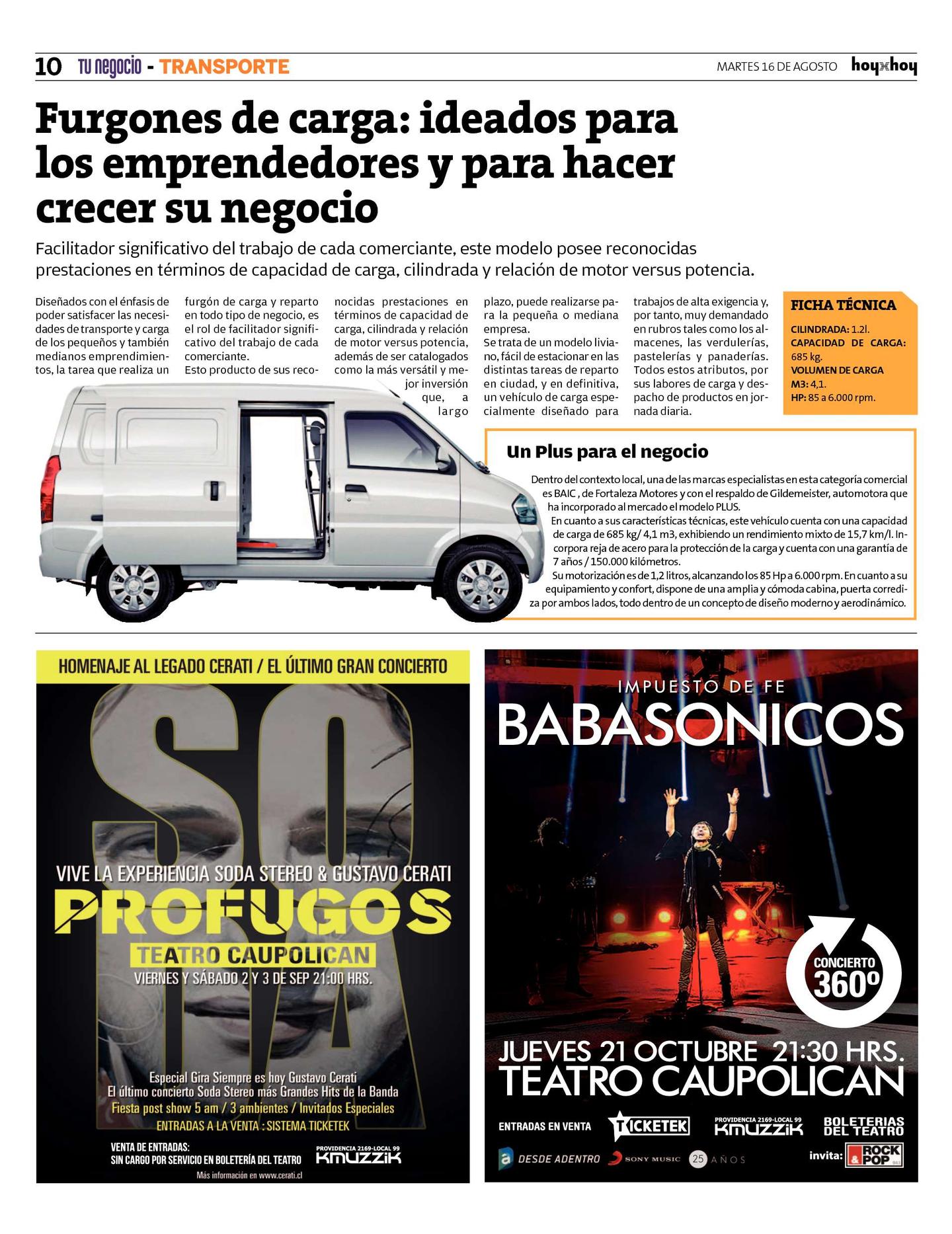 10 TU negocio - TRANSPORTE

MARTES 16 DE AGOSTO hoyxhoy

Furgones de carga: ideados para los emprendedores y para hacer crecer su negocio

Facilitador significativo del trabajo de cada comerciante, este modelo posee reconocidas prestaciones en términos de capacidad de carga, cilindrada y relación de motor versus potencia.

Diseñados con el énfasis de poder satisfacer las necesidades de transporte y carga de los pequeños y también medianos emprendimientos, la tarea que realiza un furgón de carga y reparto en todo tipo de negocio, es el rol de facilitador significativo del trabajo de cada comerciante.
Esto producto de sus reconocidas prestaciones en términos de capacidad de carga, cilindrada y relación de motor versus potencia, además de ser catalogados como la más versátil y mejor inversión que, a largo plazo, puede realizarse para la pequeña o mediana empresa.
Se trata de un modelo liviano, fácil de estacionar en las distintas tareas de reparto en ciudad, y en definitiva, un vehículo de carga especialmente diseñado para trabajos de alta exigencia y, por tanto, muy demandado en rubros tales como los almacenes, las verdulerías, pastelerías y panaderías. Todos estos atributos, por sus labores de carga y despacho de productos en jornada diaria.

FICHA TÉCNICA
CILINDRADA: 1.2l.
CAPACIDAD DE CARGA: 685 kg.
VOLUMEN DE CARGA M3: 4,1.
HP: 85 a 6.000 rpm.

Un Plus para el negocio

Dentro del contexto local, una de las marcas especialistas en esta categoría comercial es BAIC , de Fortaleza Motores y con el respaldo de Gildemeister, automotora que ha incorporado al mercado el modelo PLUS.
En cuanto a sus características técnicas, este vehículo cuenta con una capacidad de carga de 685 kg/ 4,1 m3, exhibiendo un rendimiento mixto de 15,7 km/l. Incorpora reja de acero para la protección de la carga y cuenta con una garantía de 7 años / 150.000 kilómetros.
Su motorización es de 1,2 litros, alcanzando los 85 Hp a 6.000 rpm. En cuanto a su equipamiento y confort, dispone de una amplia y cómoda cabina, puerta corrediza por ambos lados, todo dentro de un concepto de diseño moderno y aerodinámico.

HOMENAJE AL LEGADO CERATI / EL ÚLTIMO GRAN CONCIERTO
SODA
VIVE LA EXPERIENCIA SODA STEREO & GUSTAVO CERATI
PROFUGOS
TEATRO CAUPOLICAN
VIERNES Y SÁBADO 2 Y 3 DE SEP 21:00 HRS.
Especial Gira Siempre es hoy Gustavo Cerati
El último concierto Soda Stereo más Grandes Hits de la Banda
Fiesta post show 5 am / 3 ambientes / Invitados Especiales
ENTRADAS A LA VENTA : SISTEMA TICKETEK
VENTA DE ENTRADAS:
SIN CARGO POR SERVICIO EN BOLETERÍA DEL TEATRO
PROVIDENCIA 2169-LOCAL 99 KMUZZIK
Más información en www.cerati.cl

IMPUESTO DE FE
BABASONICOS
CONCIERTO 360º
JUEVES 21 OCTUBRE 21:30 HRS.
TEATRO CAUPOLICAN
ENTRADAS EN VENTA TICKETEK PROVIDENCIA 2169-LOCAL 99 KMUZZIK BOLETERIAS DEL TEATRO
DESDE ADENTRO SONY MUSIC 25 AÑOS invita: ROCK & POP